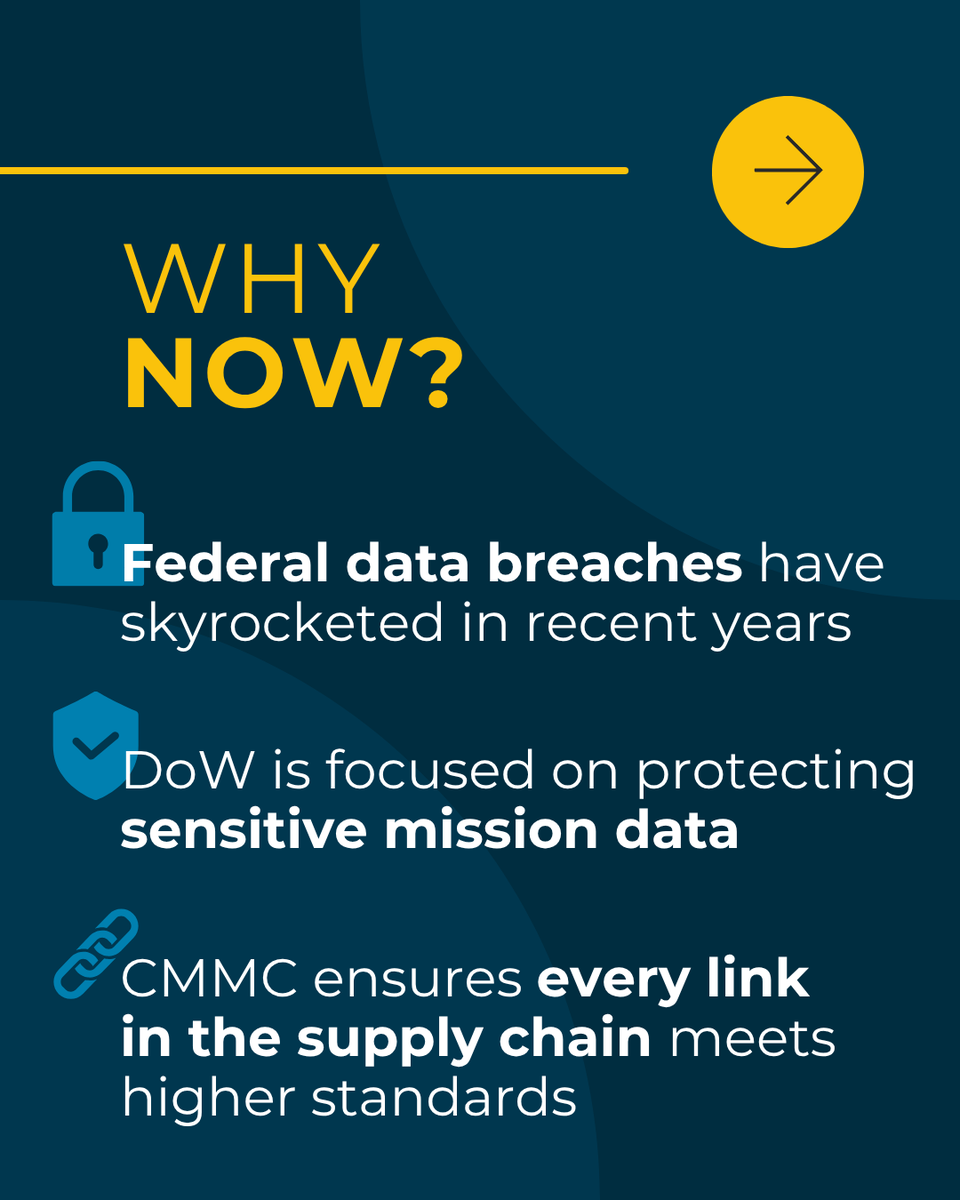 WHY
NOW?

Federal data breaches have skyrocketed in recent years

DoW is focused on protecting sensitive mission data

CMMC ensures every link in the supply chain meets higher standards